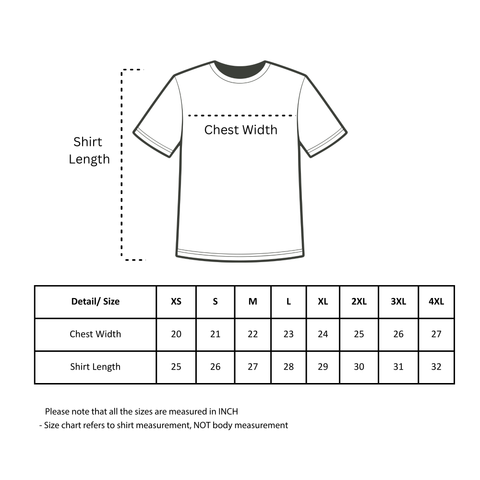 Shirt Length

Chest Width

| Detail/ Size | XS | S | M | L | XL | 2XL | 3XL | 4XL |
|---|---|---|---|---|---|---|---|---|
| Chest Width | 20 | 21 | 22 | 23 | 24 | 25 | 26 | 27 |
| Shirt Length | 25 | 26 | 27 | 28 | 29 | 30 | 31 | 32 |

Please note that all the sizes are measured in INCH
- Size chart refers to shirt measurement, NOT body measurement